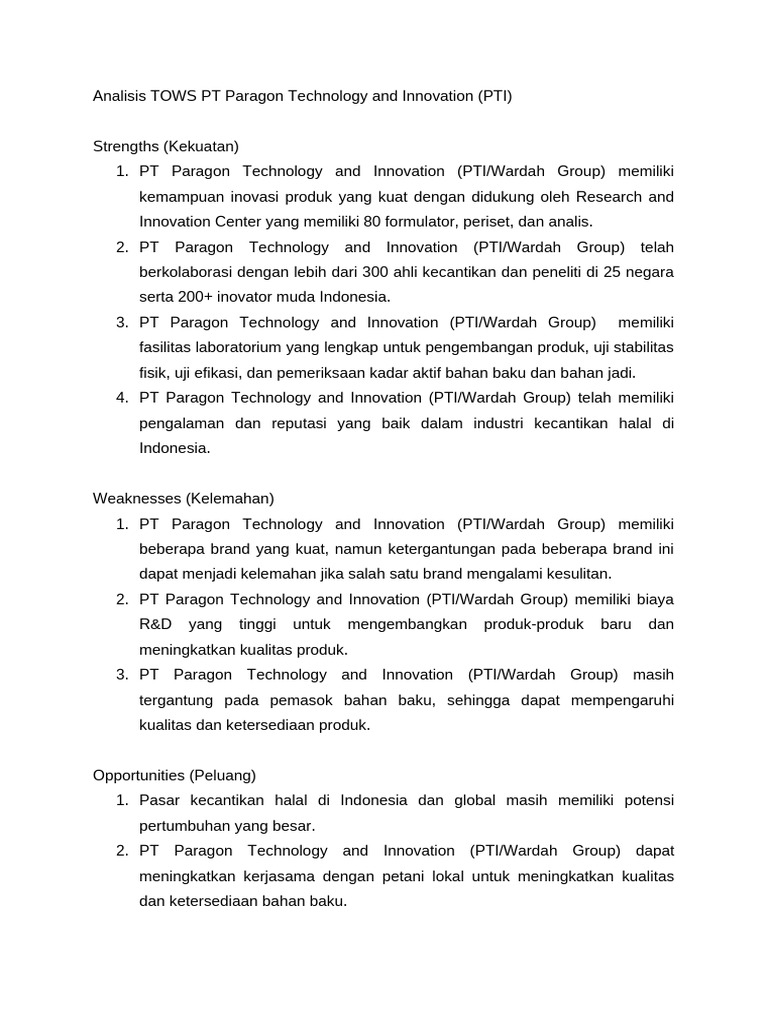 Analisis TOWS PT Paragon Technology and Innovation (PTI)

Strengths (Kekuatan)
1. PT Paragon Technology and Innovation (PTI/Wardah Group) memiliki kemampuan inovasi produk yang kuat dengan didukung oleh Research and Innovation Center yang memiliki 80 formulator, periset, dan analis.
2. PT Paragon Technology and Innovation (PTI/Wardah Group) telah berkolaborasi dengan lebih dari 300 ahli kecantikan dan peneliti di 25 negara serta 200+ inovator muda Indonesia.
3. PT Paragon Technology and Innovation (PTI/Wardah Group) memiliki fasilitas laboratorium yang lengkap untuk pengembangan produk, uji stabilitas fisik, uji efikasi, dan pemeriksaan kadar aktif bahan baku dan bahan jadi.
4. PT Paragon Technology and Innovation (PTI/Wardah Group) telah memiliki pengalaman dan reputasi yang baik dalam industri kecantikan halal di Indonesia.

Weaknesses (Kelemahan)
1. PT Paragon Technology and Innovation (PTI/Wardah Group) memiliki beberapa brand yang kuat, namun ketergantungan pada beberapa brand ini dapat menjadi kelemahan jika salah satu brand mengalami kesulitan.
2. PT Paragon Technology and Innovation (PTI/Wardah Group) memiliki biaya R&D yang tinggi untuk mengembangkan produk-produk baru dan meningkatkan kualitas produk.
3. PT Paragon Technology and Innovation (PTI/Wardah Group) masih tergantung pada pemasok bahan baku, sehingga dapat mempengaruhi kualitas dan ketersediaan produk.

Opportunities (Peluang)
1. Pasar kecantikan halal di Indonesia dan global masih memiliki potensi pertumbuhan yang besar.
2. PT Paragon Technology and Innovation (PTI/Wardah Group) dapat meningkatkan kerjasama dengan petani lokal untuk meningkatkan kualitas dan ketersediaan bahan baku.